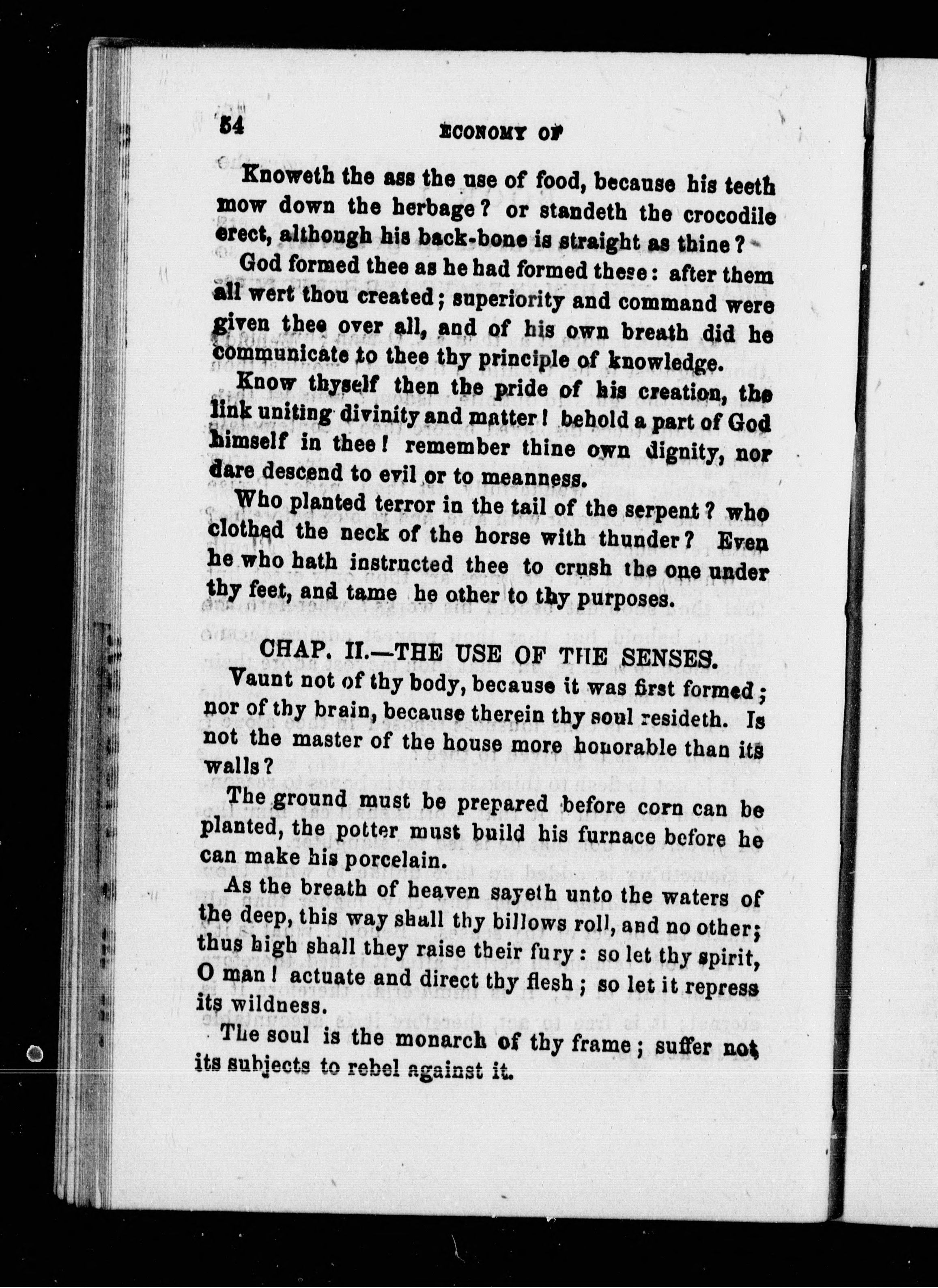 54 ECONOMY OF

Knoweth the ass the use of food, because his teeth mow down the herbage? or standeth the crocodile erect, although his back-bone is straight as thine?

God formed thee as he had formed these: after them all wert thou created; superiority and command were given thee over all, and of his own breath did he communicate to thee thy principle of knowledge.

Know thyself then the pride of his creation, the link uniting divinity and matter! behold a part of God himself in thee! remember thine own dignity, nor dare descend to evil or to meanness.

Who planted terror in the tail of the serpent? who clothed the neck of the horse with thunder? Even he who hath instructed thee to crush the one under thy feet, and tame he other to thy purposes.

CHAP. II.—THE USE OF THE SENSES.

Vaunt not of thy body, because it was first formed; nor of thy brain, because therein thy soul resideth. Is not the master of the house more honorable than its walls?

The ground must be prepared before corn can be planted, the potter must build his furnace before he can make his porcelain.

As the breath of heaven sayeth unto the waters of the deep, this way shall thy billows roll, and no other; thus high shall they raise their fury: so let thy spirit, O man! actuate and direct thy flesh; so let it repress its wildness.

The soul is the monarch of thy frame; suffer not its subjects to rebel against it.